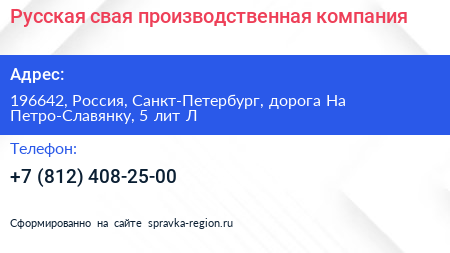 Русская свая производственная компания

Адрес:

196642, Россия, Санкт-Петербург, дорога На Петро-Славянку, 5 лит Л

Телефон:

+7 (812) 408-25-00

Сформированно на сайте spravka-region.ru